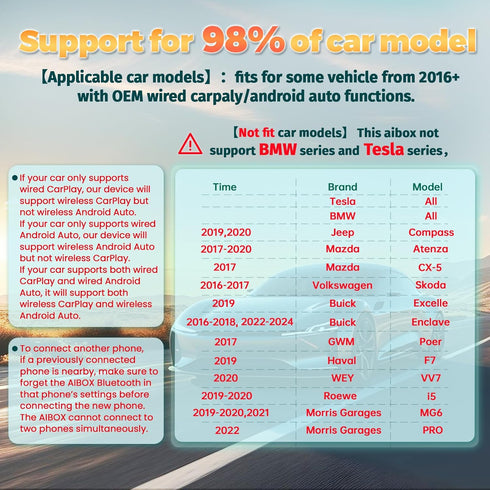 Support for 98% of car model

【Applicable car models】: fits for some vehicle from 2016+ with OEM wired carpaly/android auto functions.

【Not fit car models】 This aibox not support BMW series and Tesla series,

• If your car only supports wired CarPlay, our device will support wireless CarPlay but not wireless Android Auto. If your car only supports wired Android Auto, our device will support wireless Android Auto but not wireless CarPlay. If your car supports both wired CarPlay and wired Android Auto, it will support both wireless CarPlay and wireless Android Auto.

• To connect another phone, if a previously connected phone is nearby, make sure to forget the AIBOX Bluetooth in that phone's settings before connecting the new phone. The AIBOX cannot connect to two phones simultaneously.

| Time | Brand | Model |
|---|---|---|
| | Tesla | All |
| | BMW | All |
| 2019,2020 | Jeep | Compass |
| 2017-2020 | Mazda | Atenza |
| 2017 | Mazda | CX-5 |
| 2016-2017 | Volkswagen | Skoda |
| 2019 | Buick | Excelle |
| 2016-2018, 2022-2024 | Buick | Enclave |
| 2017 | GWM | Poer |
| 2019 | Haval | F7 |
| 2020 | WEY | VV7 |
| 2019-2020 | Roewe | i5 |
| 2019-2020,2021 | Morris Garages | MG6 |
| 2022 | Morris Garages | PRO |